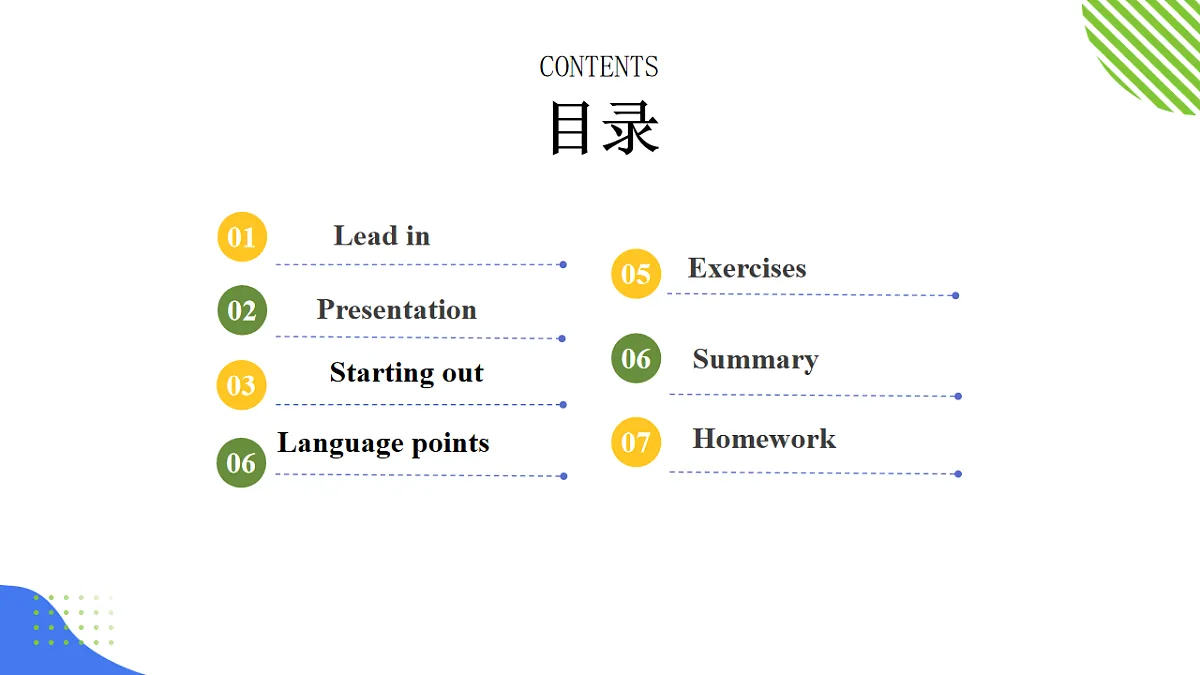 CONTENTS
目录

01 Lead in

02 Presentation

03 Starting out

06 Language points

05 Exercises

06 Summary

07 Homework